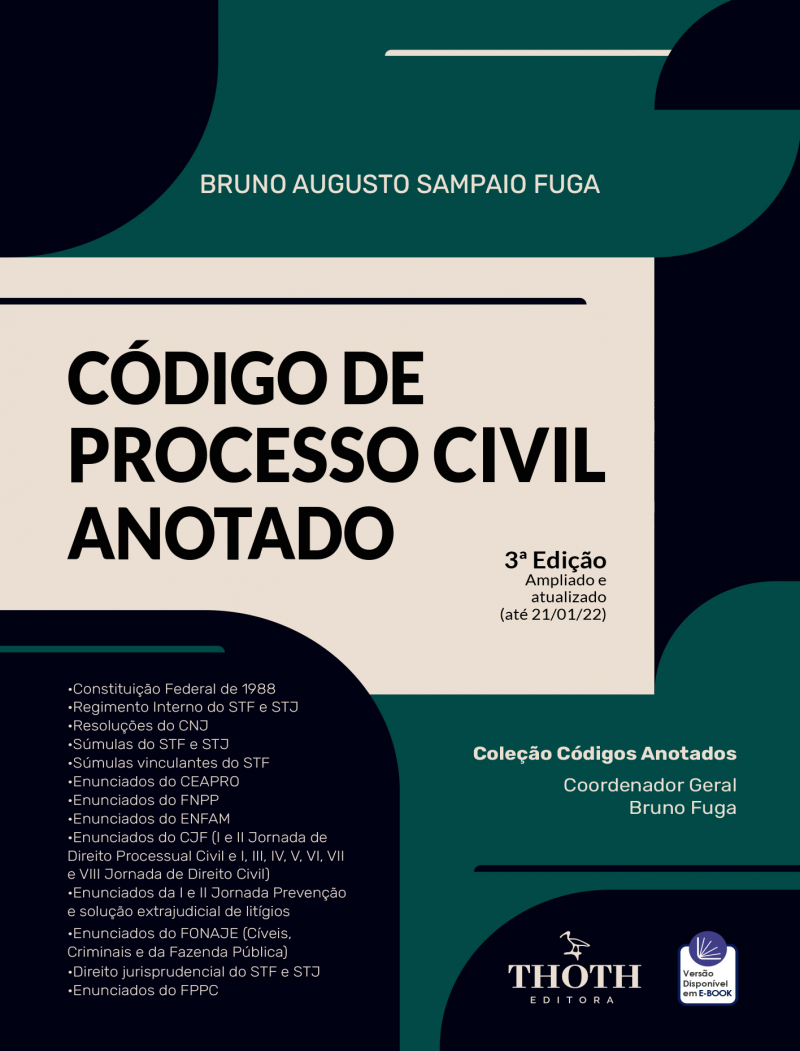 BRUNO AUGUSTO SAMPAIO FUGA

CÓDIGO DE PROCESSO CIVIL ANOTADO

3ª Edição
Ampliado e atualizado
(até 21/01/22)

•Constituição Federal de 1988
•Regimento Interno do STF e STJ
•Resoluções do CNJ
•Súmulas do STF e STJ
•Súmulas vinculantes do STF
•Enunciados do CEAPRO
•Enunciados do FNPP
•Enunciados do ENFAM
•Enunciados do CJF (I e II Jornada de Direito Processual Civil e I, III, IV, V, VI, VII e VIII Jornada de Direito Civil)
•Enunciados da I e II Jornada Prevenção e solução extrajudicial de litígios
•Enunciados do FONAJE (Cíveis, Criminais e da Fazenda Pública)
•Direito jurisprudencial do STF e STJ
•Enunciados do FPPC

Coleção Códigos Anotados
Coordenador Geral
Bruno Fuga

THOTH
EDITORA

Versão Disponível em E-BOOK